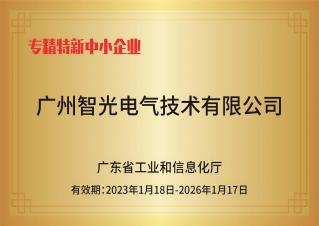 专精特新中小企业

广州智光电气技术有限公司

广东省工业和信息化厅

有效期:2023年1月18日-2026年1月17日